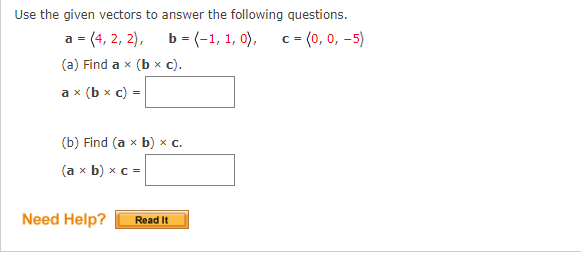 Use the given vectors to answer the following questions.

$\mathbf{a} = \langle 4, 2, 2 \rangle$, $\mathbf{b} = \langle -1, 1, 0 \rangle$, $\mathbf{c} = \langle 0, 0, -5 \rangle$

(a) Find $\mathbf{a} \times (\mathbf{b} \times \mathbf{c})$.

$\mathbf{a} \times (\mathbf{b} \times \mathbf{c}) =$

(b) Find $(\mathbf{a} \times \mathbf{b}) \times \mathbf{c}$.

$(\mathbf{a} \times \mathbf{b}) \times \mathbf{c} =$

Need Help? Read It